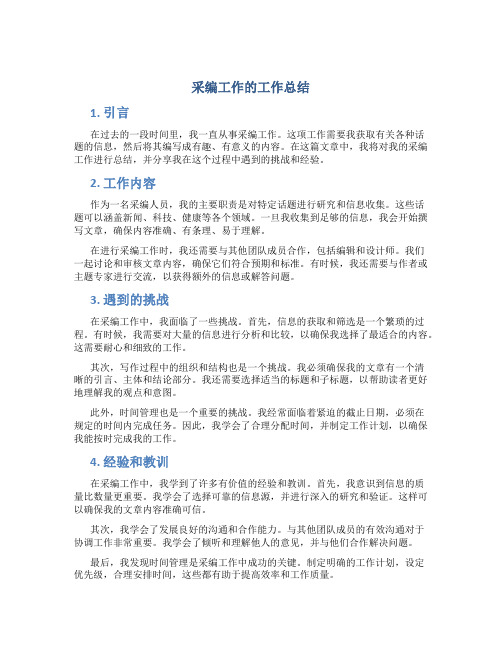 采编工作的工作总结

1. 引言

在过去的一段时间里，我一直从事采编工作。这项工作需要我获取有关各种话题的信息，然后将其编写成有趣、有意义的内容。在这篇文章中，我将对我的采编工作进行总结，并分享我在这个过程中遇到的挑战和经验。

2. 工作内容

作为一名采编人员，我的主要职责是对特定话题进行研究和信息收集。这些话题可以涵盖新闻、科技、健康等各个领域。一旦我收集到足够的信息，我会开始撰写文章，确保内容准确、有条理、易于理解。

在进行采编工作时，我还需要与其他团队成员合作，包括编辑和设计师。我们一起讨论和审核文章内容，确保它们符合预期和标准。有时候，我还需要与作者或主题专家进行交流，以获得额外的信息或解答问题。

3. 遇到的挑战

在采编工作中，我面临了一些挑战。首先，信息的获取和筛选是一个繁琐的过程。有时候，我需要对大量的信息进行分析和比较，以确保我选择了最适合的内容。这需要耐心和细致的工作。

其次，写作过程中的组织和结构也是一个挑战。我必须确保我的文章有一个清晰的引言、主体和结论部分。我还需要选择适当的标题和子标题，以帮助读者更好地理解我的观点和意图。

此外，时间管理也是一个重要的挑战。我经常面临着紧迫的截止日期，必须在规定的时间内完成任务。因此，我学会了合理分配时间，并制定工作计划，以确保我能按时完成我的工作。

4. 经验和教训

在采编工作中，我学到了许多有价值的经验和教训。首先，我意识到信息的质量比数量更重要。我学会了选择可靠的信息源，并进行深入的研究和验证。这样可以确保我的文章内容准确可信。

其次，我学会了发展良好的沟通和合作能力。与其他团队成员的有效沟通对于协调工作非常重要。我学会了倾听和理解他人的意见，并与他们合作解决问题。

最后，我发现时间管理是采编工作中成功的关键。制定明确的工作计划，设定优先级，合理安排时间，这些都有助于提高效率和工作质量。